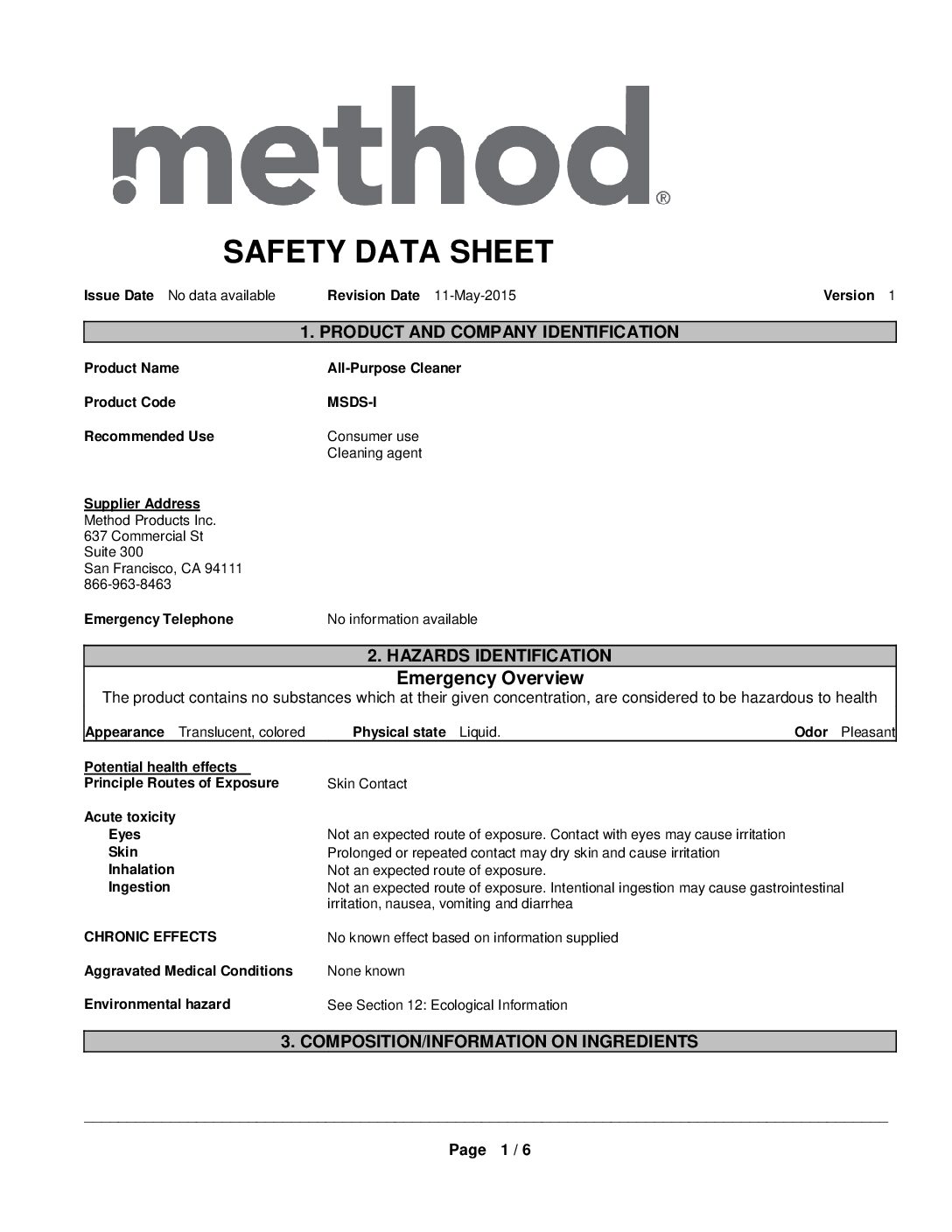 method®

SAFETY DATA SHEET

Issue Date No data available Revision Date 11-May-2015 Version 1

1. PRODUCT AND COMPANY IDENTIFICATION

Product Name All-Purpose Cleaner

Product Code MSDS-I

Recommended Use Consumer use
Cleaning agent

Supplier Address
Method Products Inc.
637 Commercial St
Suite 300
San Francisco, CA 94111
866-963-8463

Emergency Telephone No information available

2. HAZARDS IDENTIFICATION

Emergency Overview

The product contains no substances which at their given concentration, are considered to be hazardous to health

Appearance Translucent, colored Physical state Liquid. Odor Pleasant

Potential health effects
Principle Routes of Exposure Skin Contact

Acute toxicity
Eyes Not an expected route of exposure. Contact with eyes may cause irritation
Skin Prolonged or repeated contact may dry skin and cause irritation
Inhalation Not an expected route of exposure.
Ingestion Not an expected route of exposure. Intentional ingestion may cause gastrointestinal irritation, nausea, vomiting and diarrhea

CHRONIC EFFECTS No known effect based on information supplied

Aggravated Medical Conditions None known

Environmental hazard See Section 12: Ecological Information

3. COMPOSITION/INFORMATION ON INGREDIENTS

Page 1 / 6